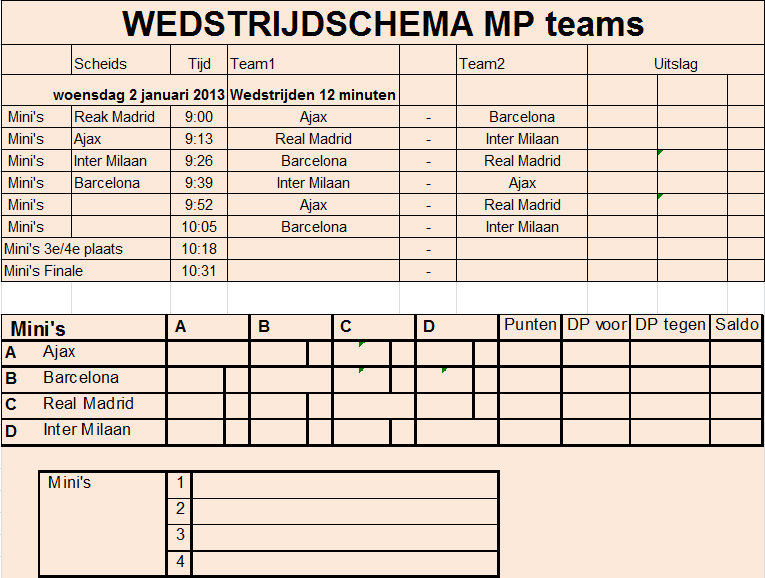 WEDSTRIJDSCHEMA MP teams

| | Scheids | Tijd | Team1 | | Team2 | Uitslag |
|---|---|---|---|---|---|---|
| woensdag 2 januari 2013 | | | Wedstrijden 12 minuten | | | |
| Mini's | Reak Madrid | 9:00 | Ajax | - | Barcelona | |
| Mini's | Ajax | 9:13 | Real Madrid | - | Inter Milaan | |
| Mini's | Inter Milaan | 9:26 | Barcelona | - | Real Madrid | |
| Mini's | Barcelona | 9:39 | Inter Milaan | - | Ajax | |
| Mini's | | 9:52 | Ajax | - | Real Madrid | |
| Mini's | | 10:05 | Barcelona | - | Inter Milaan | |
| Mini's 3e/4e plaats | | 10:18 | | - | | |
| Mini's Finale | | 10:31 | | - | | |

| Mini's | | A | B | C | D | Punten | DP voor | DP tegen | Saldo |
|---|---|---|---|---|---|---|---|---|---|
| A | Ajax | | | | | | | | |
| B | Barcelona | | | | | | | | |
| C | Real Madrid | | | | | | | | |
| D | Inter Milaan | | | | | | | | |

| Mini's | 1 | |
|---|---|---|
| | 2 | |
| | 3 | |
| | 4 | |